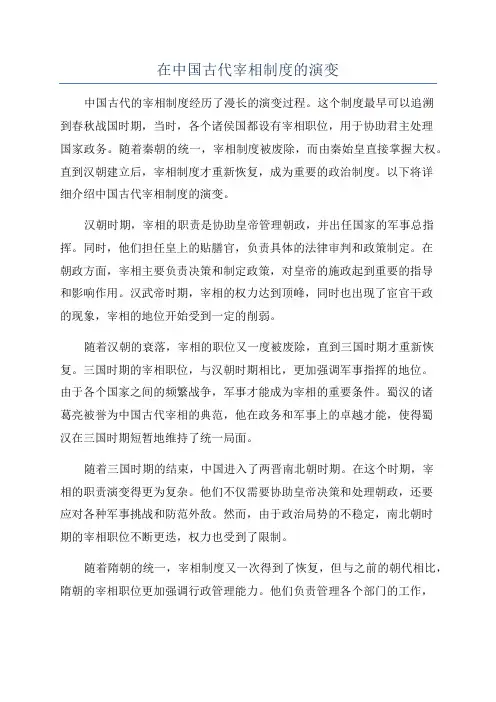 在中国古代宰相制度的演变

中国古代的宰相制度经历了漫长的演变过程。这个制度最早可以追溯到春秋战国时期，当时，各个诸侯国都设有宰相职位，用于协助君主处理国家政务。随着秦朝的统一，宰相制度被废除，而由秦始皇直接掌握大权。直到汉朝建立后，宰相制度才重新恢复，成为重要的政治制度。以下将详细介绍中国古代宰相制度的演变。

汉朝时期，宰相的职责是协助皇帝管理朝政，并出任国家的军事总指挥。同时，他们担任皇上的贴膳官，负责具体的法律审判和政策制定。在朝政方面，宰相主要负责决策和制定政策，对皇帝的施政起到重要的指导和影响作用。汉武帝时期，宰相的权力达到顶峰，同时也出现了宦官干政的现象，宰相的地位开始受到一定的削弱。

随着汉朝的衰落，宰相的职位又一度被废除，直到三国时期才重新恢复。三国时期的宰相职位，与汉朝时期相比，更加强调军事指挥的地位。由于各个国家之间的频繁战争，军事才能成为宰相的重要条件。蜀汉的诸葛亮被誉为中国古代宰相的典范，他在政务和军事上的卓越才能，使得蜀汉在三国时期短暂地维持了统一局面。

随着三国时期的结束，中国进入了两晋南北朝时期。在这个时期，宰相的职责演变得更为复杂。他们不仅需要协助皇帝决策和处理朝政，还要应对各种军事挑战和防范外敌。然而，由于政治局势的不稳定，南北朝时期的宰相职位不断更迭，权力也受到了限制。

随着隋朝的统一，宰相制度又一次得到了恢复，但与之前的朝代相比，隋朝的宰相职位更加强调行政管理能力。他们负责管理各个部门的工作，